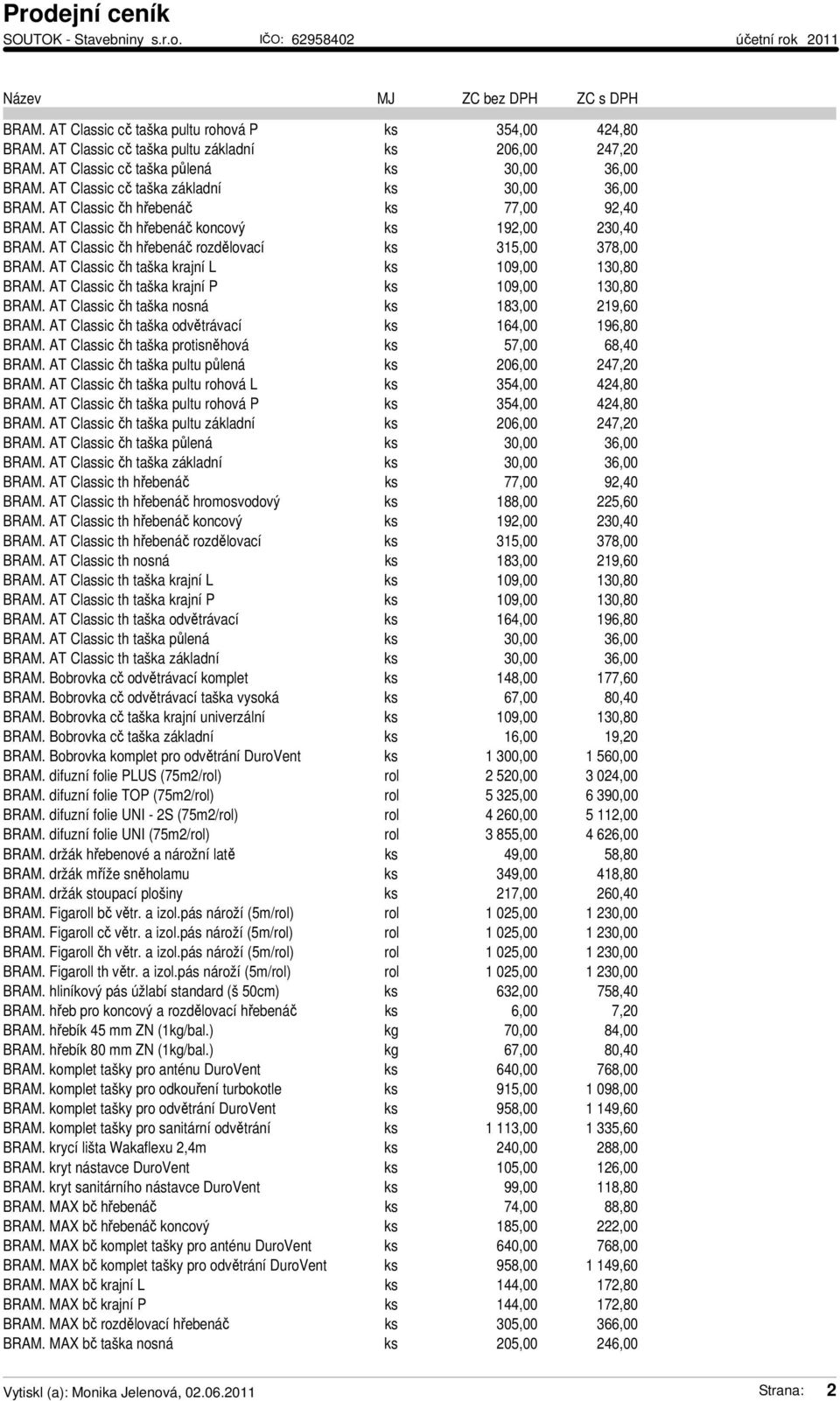 Prodejní ceník
SOUTOK - Stavebniny s.r.o. IČO: 62958402 účetní rok 2011

| Název | MJ | ZC bez DPH | ZC s DPH |
|---|---|---|---|
| BRAM. AT Classic cč taška pultu rohová P | ks | 354,00 | 424,80 |
| BRAM. AT Classic cč taška pultu základní | ks | 206,00 | 247,20 |
| BRAM. AT Classic cč taška půlená | ks | 30,00 | 36,00 |
| BRAM. AT Classic cč taška základní | ks | 30,00 | 36,00 |
| BRAM. AT Classic čh hřebenáč | ks | 77,00 | 92,40 |
| BRAM. AT Classic čh hřebenáč koncový | ks | 192,00 | 230,40 |
| BRAM. AT Classic čh hřebenáč rozdělovací | ks | 315,00 | 378,00 |
| BRAM. AT Classic čh taška krajní L | ks | 109,00 | 130,80 |
| BRAM. AT Classic čh taška krajní P | ks | 109,00 | 130,80 |
| BRAM. AT Classic čh taška nosná | ks | 183,00 | 219,60 |
| BRAM. AT Classic čh taška odvětrávací | ks | 164,00 | 196,80 |
| BRAM. AT Classic čh taška protisněhová | ks | 57,00 | 68,40 |
| BRAM. AT Classic čh taška pultu půlená | ks | 206,00 | 247,20 |
| BRAM. AT Classic čh taška pultu rohová L | ks | 354,00 | 424,80 |
| BRAM. AT Classic čh taška pultu rohová P | ks | 354,00 | 424,80 |
| BRAM. AT Classic čh taška pultu základní | ks | 206,00 | 247,20 |
| BRAM. AT Classic čh taška půlená | ks | 30,00 | 36,00 |
| BRAM. AT Classic čh taška základní | ks | 30,00 | 36,00 |
| BRAM. AT Classic th hřebenáč | ks | 77,00 | 92,40 |
| BRAM. AT Classic th hřebenáč hromosvodový | ks | 188,00 | 225,60 |
| BRAM. AT Classic th hřebenáč koncový | ks | 192,00 | 230,40 |
| BRAM. AT Classic th hřebenáč rozdělovací | ks | 315,00 | 378,00 |
| BRAM. AT Classic th nosná | ks | 183,00 | 219,60 |
| BRAM. AT Classic th taška krajní L | ks | 109,00 | 130,80 |
| BRAM. AT Classic th taška krajní P | ks | 109,00 | 130,80 |
| BRAM. AT Classic th taška odvětrávací | ks | 164,00 | 196,80 |
| BRAM. AT Classic th taška půlená | ks | 30,00 | 36,00 |
| BRAM. AT Classic th taška základní | ks | 30,00 | 36,00 |
| BRAM. Bobrovka cč odvětrávací komplet | ks | 148,00 | 177,60 |
| BRAM. Bobrovka cč odvětrávací taška vysoká | ks | 67,00 | 80,40 |
| BRAM. Bobrovka cč taška krajní univerzální | ks | 109,00 | 130,80 |
| BRAM. Bobrovka cč taška základní | ks | 16,00 | 19,20 |
| BRAM. Bobrovka komplet pro odvětrání DuroVent | ks | 1 300,00 | 1 560,00 |
| BRAM. difuzní folie PLUS (75m2/rol) | rol | 2 520,00 | 3 024,00 |
| BRAM. difuzní folie TOP (75m2/rol) | rol | 5 325,00 | 6 390,00 |
| BRAM. difuzní folie UNI - 2S (75m2/rol) | rol | 4 260,00 | 5 112,00 |
| BRAM. difuzní folie UNI (75m2/rol) | rol | 3 855,00 | 4 626,00 |
| BRAM. držák hřebenové a nárožní latě | ks | 49,00 | 58,80 |
| BRAM. držák mříže sněholamu | ks | 349,00 | 418,80 |
| BRAM. držák stoupací plošiny | ks | 217,00 | 260,40 |
| BRAM. Figaroll bč větr. a izol.pás nároží (5m/rol) | rol | 1 025,00 | 1 230,00 |
| BRAM. Figaroll cč větr. a izol.pás nároží (5m/rol) | rol | 1 025,00 | 1 230,00 |
| BRAM. Figaroll čh větr. a izol.pás nároží (5m/rol) | rol | 1 025,00 | 1 230,00 |
| BRAM. Figaroll th větr. a izol.pás nároží (5m/rol) | rol | 1 025,00 | 1 230,00 |
| BRAM. hliníkový pás úžlabí standard (š 50cm) | ks | 632,00 | 758,40 |
| BRAM. hřeb pro koncový a rozdělovací hřebenáč | ks | 6,00 | 7,20 |
| BRAM. hřebík 45 mm ZN (1kg/bal.) | kg | 70,00 | 84,00 |
| BRAM. hřebík 80 mm ZN (1kg/bal.) | kg | 67,00 | 80,40 |
| BRAM. komplet tašky pro anténu DuroVent | ks | 640,00 | 768,00 |
| BRAM. komplet tašky pro odkouření turbokotle | ks | 915,00 | 1 098,00 |
| BRAM. komplet tašky pro odvětrání DuroVent | ks | 958,00 | 1 149,60 |
| BRAM. komplet tašky pro sanitární odvětrání | ks | 1 113,00 | 1 335,60 |
| BRAM. krycí lišta Wakaflexu 2,4m | ks | 240,00 | 288,00 |
| BRAM. kryt nástavce DuroVent | ks | 105,00 | 126,00 |
| BRAM. kryt sanitárního nástavce DuroVent | ks | 99,00 | 118,80 |
| BRAM. MAX bč hřebenáč | ks | 74,00 | 88,80 |
| BRAM. MAX bč hřebenáč koncový | ks | 185,00 | 222,00 |
| BRAM. MAX bč komplet tašky pro anténu DuroVent | ks | 640,00 | 768,00 |
| BRAM. MAX bč komplet tašky pro odvětrání DuroVent | ks | 958,00 | 1 149,60 |
| BRAM. MAX bč krajní L | ks | 144,00 | 172,80 |
| BRAM. MAX bč krajní P | ks | 144,00 | 172,80 |
| BRAM. MAX bč rozdělovací hřebenáč | ks | 305,00 | 366,00 |
| BRAM. MAX bč taška nosná | ks | 205,00 | 246,00 |

Vytiskl (a): Monika Jelenová, 02.06.2011 Strana: 2